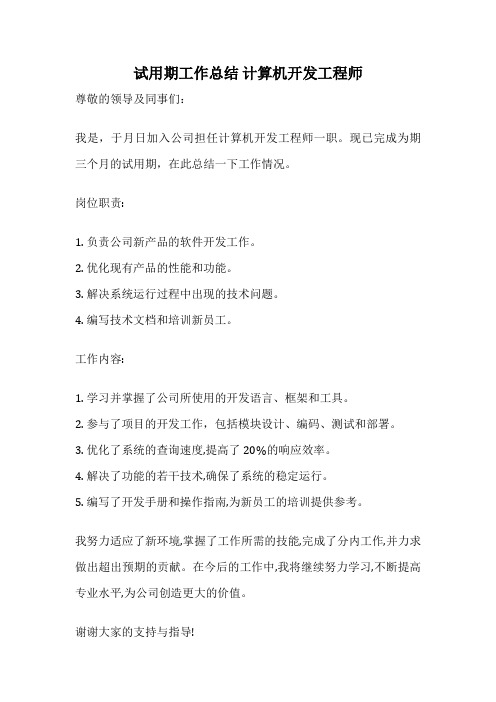 试用期工作总结 计算机开发工程师

尊敬的领导及同事们:

我是，于月日加入公司担任计算机开发工程师一职。现已完成为期三个月的试用期，在此总结一下工作情况。

岗位职责:

1. 负责公司新产品的软件开发工作。

2. 优化现有产品的性能和功能。

3. 解决系统运行过程中出现的技术问题。

4. 编写技术文档和培训新员工。

工作内容:

1. 学习并掌握了公司所使用的开发语言、框架和工具。

2. 参与了项目的开发工作，包括模块设计、编码、测试和部署。

3. 优化了系统的查询速度,提高了 20%的响应效率。

4. 解决了功能的若干技术,确保了系统的稳定运行。

5. 编写了开发手册和操作指南,为新员工的培训提供参考。

我努力适应了新环境,掌握了工作所需的技能,完成了分内工作,并力求做出超出预期的贡献。在今后的工作中,我将继续努力学习,不断提高专业水平,为公司创造更大的价值。

谢谢大家的支持与指导!